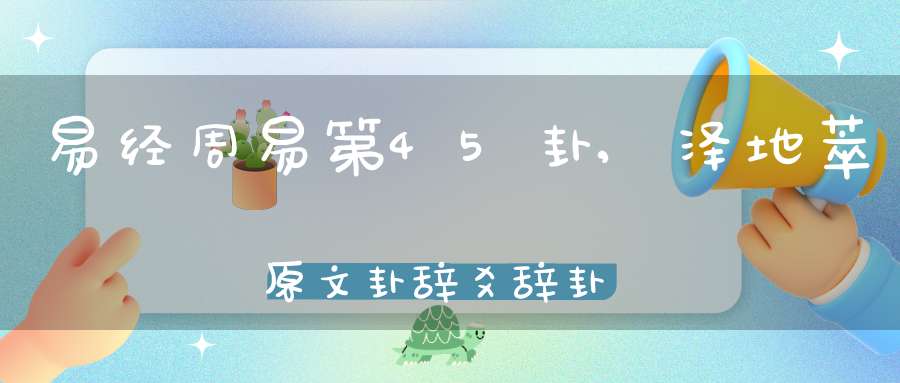 易经周易第45卦，泽地萃

原文卦辞爻辞卦